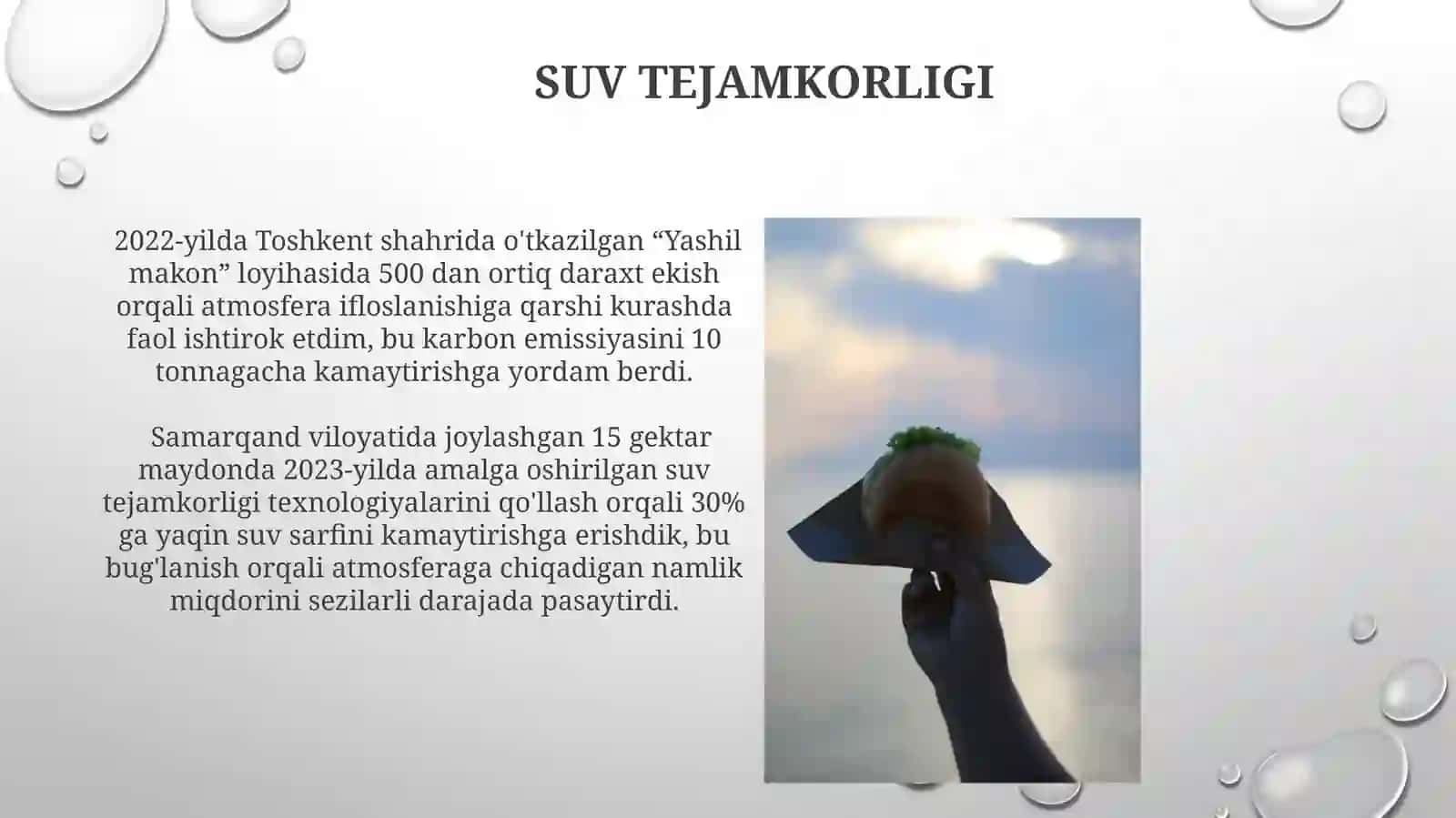 SUV TEJAMKORLIGI

2022-yilda Toshkent shahrida o'tkazilgan “Yashil makon” loyihasida 500 dan ortiq daraxt ekish orqali atmosfera ifloslanishiga qarshi kurashda faol ishtirok etdim, bu karbon emissiyasini 10 tonnagacha kamaytirishga yordam berdi.

Samarqand viloyatida joylashgan 15 gektar maydonda 2023-yilda amalga oshirilgan suv tejamkorligi texnologiyalarini qo'llash orqali 30% ga yaqin suv sarfini kamaytirishga erishdik, bu bug'lanish orqali atmosferaga chiqadigan namlik miqdorini sezilarli darajada pasaytirdi.